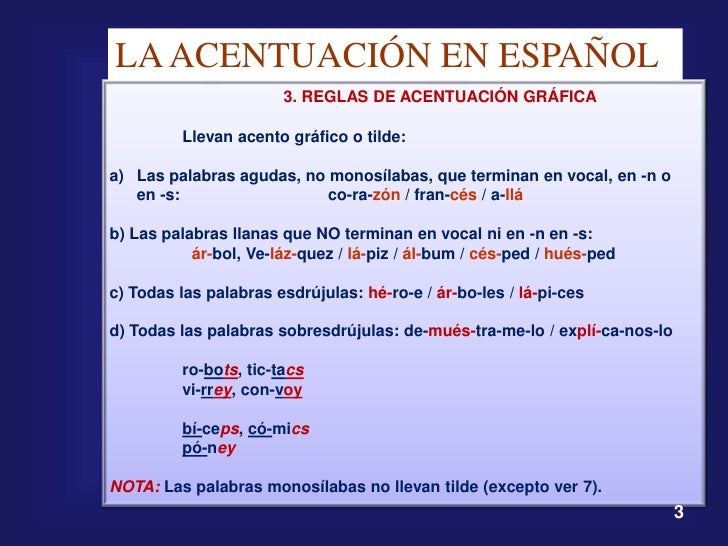 LA ACENTUACIÓN EN ESPAÑOL

3. REGLAS DE ACENTUACIÓN GRÁFICA

Llevan acento gráfico o tilde:

a) Las palabras agudas, no monosílabas, que terminan en vocal, en -n o en -s: co-ra-zón / fran-cés / a-llá

b) Las palabras llanas que NO terminan en vocal ni en -n en -s: ár-bol, Ve-láz-quez / lá-piz / ál-bum / cés-ped / hués-ped

c) Todas las palabras esdrújulas: hé-ro-e / ár-bo-les / lá-pi-ces

d) Todas las palabras sobresdrújulas: de-mués-tra-me-lo / explí-ca-nos-lo

ro-bots, tic-tacs
vi-rrey, con-voy

bí-ceps, có-mics
pó-ney

NOTA: Las palabras monosílabas no llevan tilde (excepto ver 7).

3